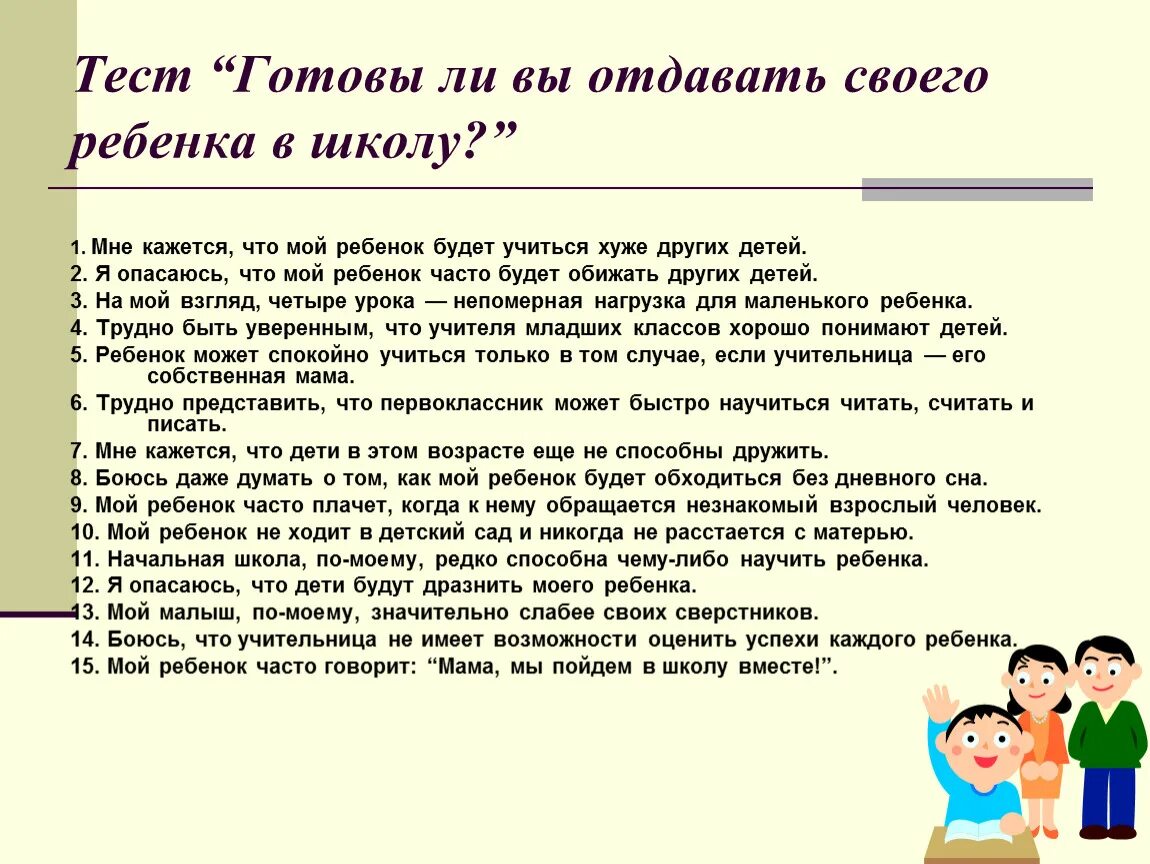 Тест “Готовы ли вы отдавать своего ребенка в школу?”

1. Мне кажется, что мой ребенок будет учиться хуже других детей.
2. Я опасаюсь, что мой ребенок часто будет обижать других детей.
3. На мой взгляд, четыре урока — непомерная нагрузка для маленького ребенка.
4. Трудно быть уверенным, что учителя младших классов хорошо понимают детей.
5. Ребенок может спокойно учиться только в том случае, если учительница — его собственная мама.
6. Трудно представить, что первоклассник может быстро научиться читать, считать и писать.
7. Мне кажется, что дети в этом возрасте еще не способны дружить.
8. Боюсь даже думать о том, как мой ребенок будет обходиться без дневного сна.
9. Мой ребенок часто плачет, когда к нему обращается незнакомый взрослый человек.
10. Мой ребенок не ходит в детский сад и никогда не расстается с матерью.
11. Начальная школа, по-моему, редко способна чему-либо научить ребенка.
12. Я опасаюсь, что дети будут дразнить моего ребенка.
13. Мой малыш, по-моему, значительно слабее своих сверстников.
14. Боюсь, что учительница не имеет возможности оценить успехи каждого ребенка.
15. Мой ребенок часто говорит: “Мама, мы пойдем в школу вместе!”.